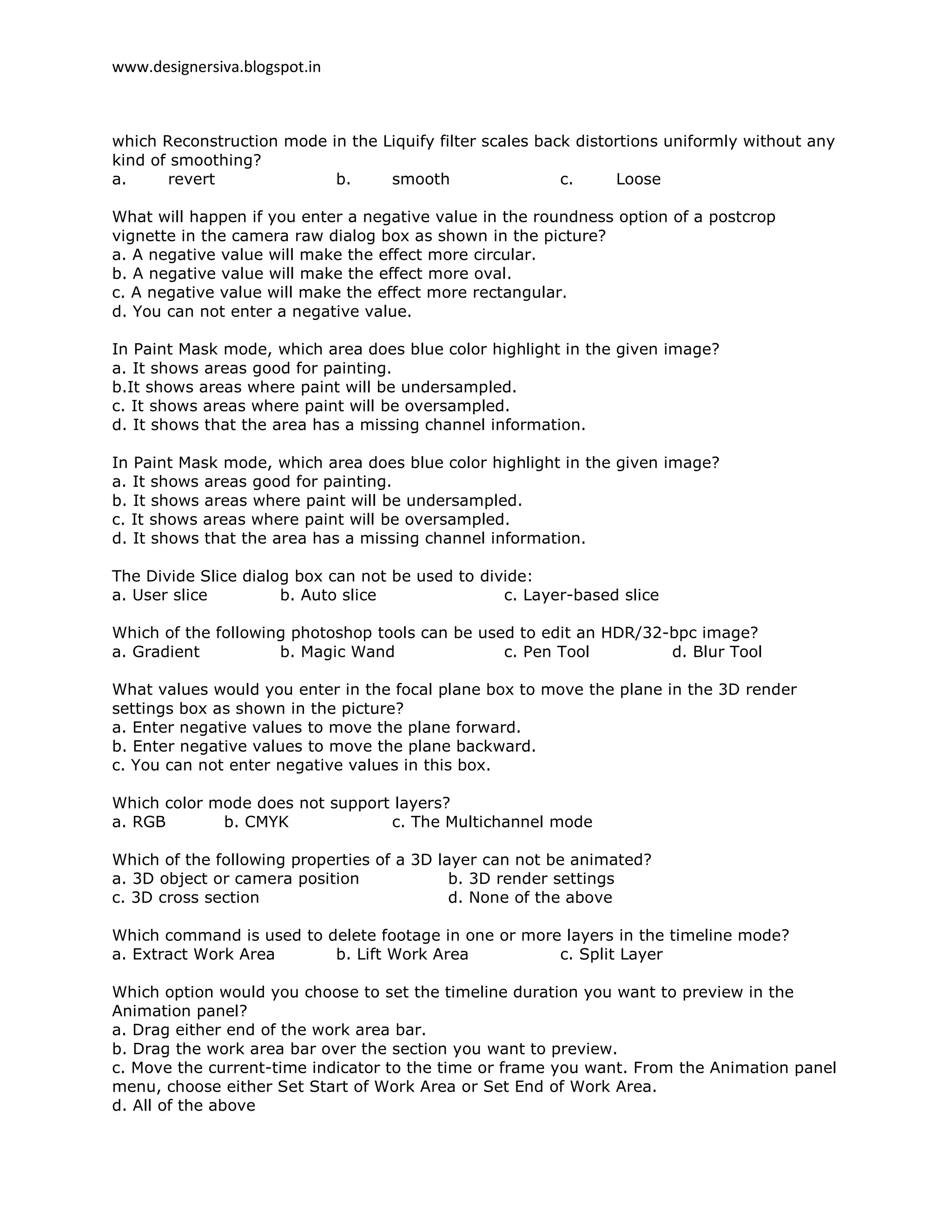 www.designersiva.blogspot.in

which Reconstruction mode in the Liquify filter scales back distortions uniformly without any kind of smoothing?
a. revert b. smooth c. Loose

What will happen if you enter a negative value in the roundness option of a postcrop vignette in the camera raw dialog box as shown in the picture?
a. A negative value will make the effect more circular.
b. A negative value will make the effect more oval.
c. A negative value will make the effect more rectangular.
d. You can not enter a negative value.

In Paint Mask mode, which area does blue color highlight in the given image?
a. It shows areas good for painting.
b.It shows areas where paint will be undersampled.
c. It shows areas where paint will be oversampled.
d. It shows that the area has a missing channel information.

In Paint Mask mode, which area does blue color highlight in the given image?
a. It shows areas good for painting.
b. It shows areas where paint will be undersampled.
c. It shows areas where paint will be oversampled.
d. It shows that the area has a missing channel information.

The Divide Slice dialog box can not be used to divide:
a. User slice b. Auto slice c. Layer-based slice

Which of the following photoshop tools can be used to edit an HDR/32-bpc image?
a. Gradient b. Magic Wand c. Pen Tool d. Blur Tool

What values would you enter in the focal plane box to move the plane in the 3D render settings box as shown in the picture?
a. Enter negative values to move the plane forward.
b. Enter negative values to move the plane backward.
c. You can not enter negative values in this box.

Which color mode does not support layers?
a. RGB b. CMYK c. The Multichannel mode

Which of the following properties of a 3D layer can not be animated?
a. 3D object or camera position b. 3D render settings
c. 3D cross section d. None of the above

Which command is used to delete footage in one or more layers in the timeline mode?
a. Extract Work Area b. Lift Work Area c. Split Layer

Which option would you choose to set the timeline duration you want to preview in the Animation panel?
a. Drag either end of the work area bar.
b. Drag the work area bar over the section you want to preview.
c. Move the current-time indicator to the time or frame you want. From the Animation panel menu, choose either Set Start of Work Area or Set End of Work Area.
d. All of the above